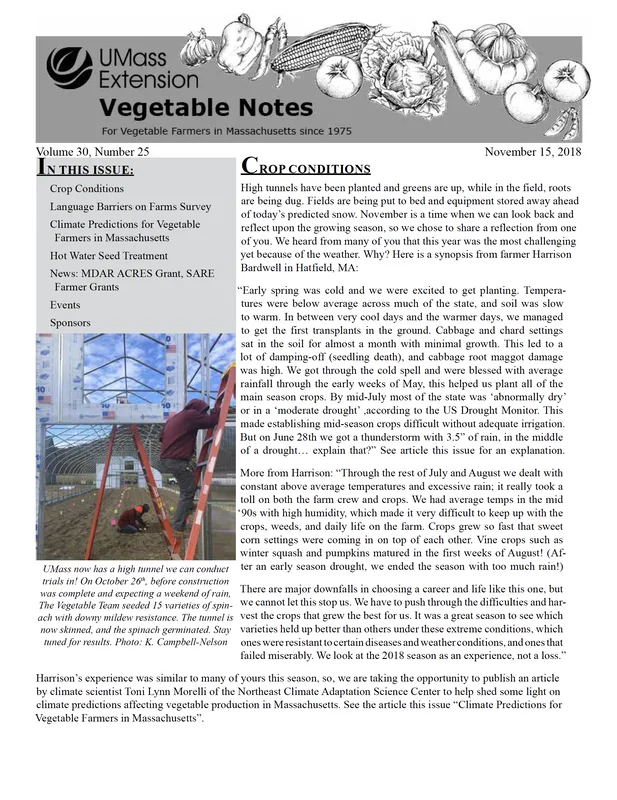 UMass Extension

Vegetable Notes

For Vegetable Farmers in Massachusetts since 1975

Volume 30, Number 25

November 15, 2018

IN THIS ISSUE:

Crop Conditions

Language Barriers on Farms Survey

Climate Predictions for Vegetable Farmers in Massachusetts

Hot Water Seed Treatment

News: MDAR ACRES Grant, SARE Farmer Grants

Events

Sponsors

UMass now has a high tunnel we can conduct trials in! On October 26th, before construction was complete and expecting a weekend of rain, The Vegetable Team seeded 15 varieties of spinach with downy mildew resistance. The tunnel is now skinned, and the spinach germinated. Stay tuned for results. Photo: K. Campbell-Nelson

CROP CONDITIONS

High tunnels have been planted and greens are up, while in the field, roots are being dug. Fields are being put to bed and equipment stored away ahead of today's predicted snow. November is a time when we can look back and reflect upon the growing season, so we chose to share a reflection from one of you. We heard from many of you that this year was the most challenging yet because of the weather. Why? Here is a synopsis from farmer Harrison Bardwell in Hatfield, MA:

"Early spring was cold and we were excited to get planting. Temperatures were below average across much of the state, and soil was slow to warm. In between very cool days and the warmer days, we managed to get the first transplants in the ground. Cabbage and chard settings sat in the soil for almost a month with minimal growth. This led to a lot of damping-off (seedling death), and cabbage root maggot damage was high. We got through the cold spell and were blessed with average rainfall through the early weeks of May, this helped us plant all of the main season crops. By mid-July most of the state was 'abnormally dry' or in a 'moderate drought' ,according to the US Drought Monitor. This made establishing mid-season crops difficult without adequate irrigation. But on June 28th we got a thunderstorm with 3.5" of rain, in the middle of a drought… explain that?" See article this issue for an explanation.

More from Harrison: "Through the rest of July and August we dealt with constant above average temperatures and excessive rain; it really took a toll on both the farm crew and crops. We had average temps in the mid '90s with high humidity, which made it very difficult to keep up with the crops, weeds, and daily life on the farm. Crops grew so fast that sweet corn settings were coming in on top of each other. Vine crops such as winter squash and pumpkins matured in the first weeks of August! (After an early season drought, we ended the season with too much rain!)

There are major downfalls in choosing a career and life like this one, but we cannot let this stop us. We have to push through the difficulties and harvest the crops that grew the best for us. It was a great season to see which varieties held up better than others under these extreme conditions, which ones were resistant to certain diseases and weather conditions, and ones that failed miserably. We look at the 2018 season as an experience, not a loss."

Harrison's experience was similar to many of yours this season, so, we are taking the opportunity to publish an article by climate scientist Toni Lynn Morelli of the Northeast Climate Adaptation Science Center to help shed some light on climate predictions affecting vegetable production in Massachusetts. See the article this issue "Climate Predictions for Vegetable Farmers in Massachusetts".